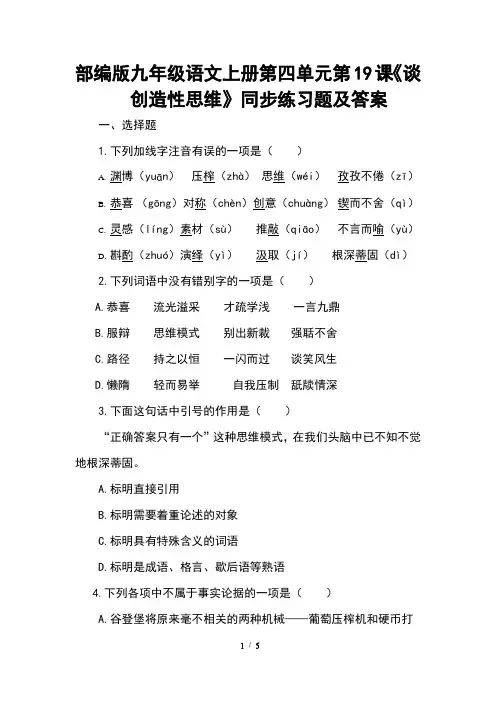 部编版九年级语文上册第四单元第19课《谈创造性思维》同步练习题及答案

一、选择题

1. 下列加线字注音有误的一项是（　　）

A. 渊博（yuān）　压榨（zhà）　思维（wéi）　孜孜不倦（zī）

B. 恭喜（gōng）对称（chèn）创意（chuàng）锲而不舍（qì）

C. 灵感（líng）素材（sù）　推敲（qiāo）　不言而喻（yù）

D. 斟酌（zhuó）演绎（yì）　汲取（jí）　根深蒂固（dì）

2. 下列词语中没有错别字的一项是（　　）

A. 恭喜　流光溢采　才疏学浅　一言九鼎

B. 服辩　思维模式　别出新裁　强聒不舍

C. 路径　持之以恒　一闪而过　谈笑风生

D. 懒隋　轻而易举　自我压制　舐犊情深

3. 下面这句话中引号的作用是（　　）

“正确答案只有一个”这种思维模式，在我们头脑中已不知不觉地根深蒂固。

A. 标明直接引用

B. 标明需要着重论述的对象

C. 标明具有特殊含义的词语

D. 标明是成语、格言、歇后语等熟语

4. 下列各项中不属于事实论据的一项是（　　）

A. 谷登堡将原来毫不相关的两种机械——葡萄压榨机和硬币打

1 / 5